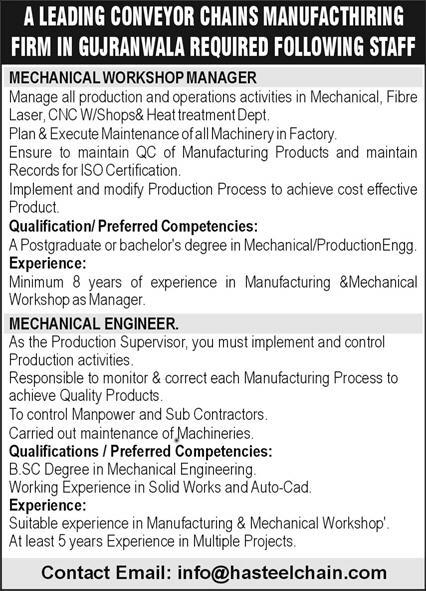 A LEADING CONVEYOR CHAINS MANUFACTHIRING FIRM IN GUJRANWALA REQUIRED FOLLOWING STAFF

MECHANICAL WORKSHOP MANAGER

Manage all production and operations activities in Mechanical, Fibre Laser, CNC W/Shops& Heat treatment Dept.

Plan & Execute Maintenance of all Machinery in Factory.

Ensure to maintain QC of Manufacturing Products and maintain Records for ISO Certification.

Implement and modify Production Process to achieve cost effective Product.

Qualification/ Preferred Competencies:

A Postgraduate or bachelor's degree in Mechanical/ProductionEngg.

Experience:

Minimum 8 years of experience in Manufacturing &Mechanical Workshop as Manager.

MECHANICAL ENGINEER.

As the Production Supervisor, you must implement and control Production activities.

Responsible to monitor & correct each Manufacturing Process to achieve Quality Products.

To control Manpower and Sub Contractors.

Carried out maintenance of Machineries.

Qualifications / Preferred Competencies:

B.SC Degree in Mechanical Engineering.

Working Experience in Solid Works and Auto-Cad.

Experience:

Suitable experience in Manufacturing & Mechanical Workshop'.

At least 5 years Experience in Multiple Projects.

Contact Email: info@hasteelchain.com